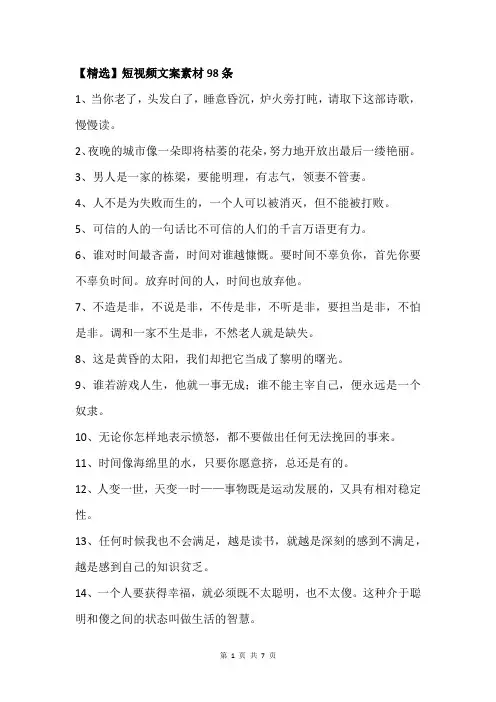 【精选】短视频文案素材98条

1、当你老了，头发白了，睡意昏沉，炉火旁打盹，请取下这部诗歌，慢慢读。

2、夜晚的城市像一朵即将枯萎的花朵，努力地开放出最后一缕艳丽。

3、男人是一家的栋梁，要能明理，有志气，领妻不管妻。

4、人不是为失败而生的，一个人可以被消灭，但不能被打败。

5、可信的人的一句话比不可信的人们的千言万语更有力。

6、谁对时间最吝啬，时间对谁越慷慨。要时间不辜负你，首先你要不辜负时间。放弃时间的人，时间也放弃他。

7、不造是非，不说是非，不传是非，不听是非，要担当是非，不怕是非。调和一家不生是非，不然老人就是缺失。

8、这是黄昏的太阳，我们却把它当成了黎明的曙光。

9、谁若游戏人生，他就一事无成；谁不能主宰自己，便永远是一个奴隶。

10、无论你怎样地表示愤怒，都不要做出任何无法挽回的事来。

11、时间像海绵里的水，只要你愿意挤，总还是有的。

12、人变一世，天变一时——事物既是运动发展的，又具有相对稳定性。

13、任何时候我也不会满足，越是读书，就越是深刻的感到不满足，越是感到自己的知识贫乏。

14、一个人要获得幸福，就必须既不太聪明，也不太傻。这种介于聪明和傻之间的状态叫做生活的智慧。

第 1 页 共 7 页